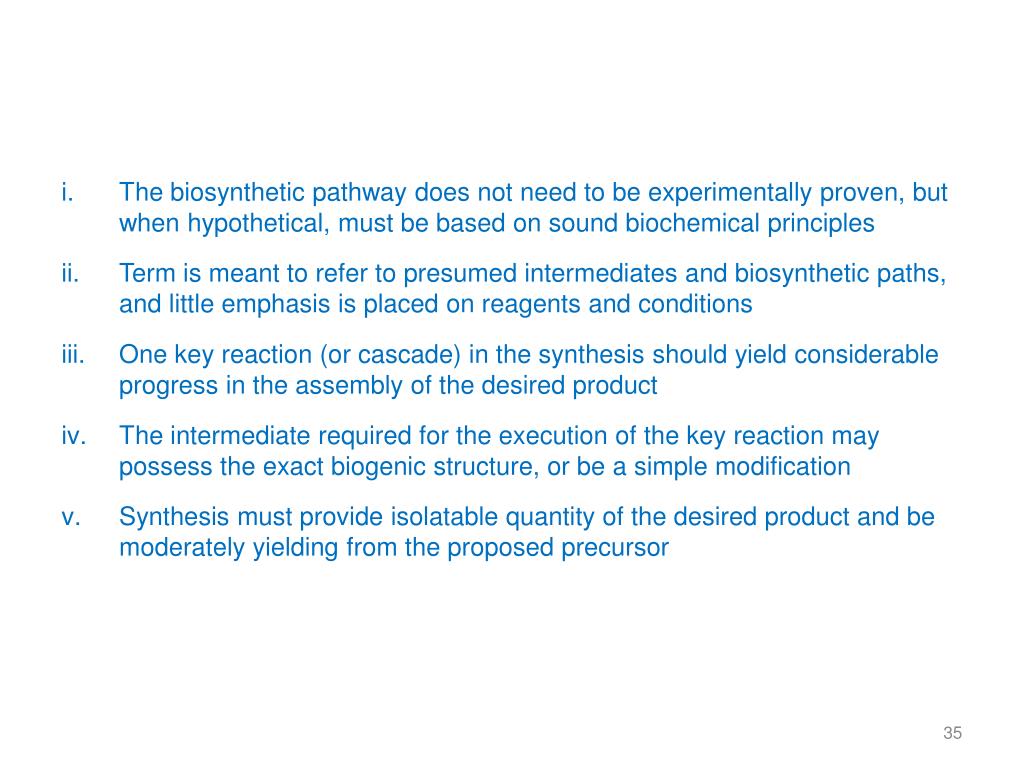 i. The biosynthetic pathway does not need to be experimentally proven, but when hypothetical, must be based on sound biochemical principles

ii. Term is meant to refer to presumed intermediates and biosynthetic paths, and little emphasis is placed on reagents and conditions

iii. One key reaction (or cascade) in the synthesis should yield considerable progress in the assembly of the desired product

iv. The intermediate required for the execution of the key reaction may possess the exact biogenic structure, or be a simple modification

v. Synthesis must provide isolatable quantity of the desired product and be moderately yielding from the proposed precursor

35